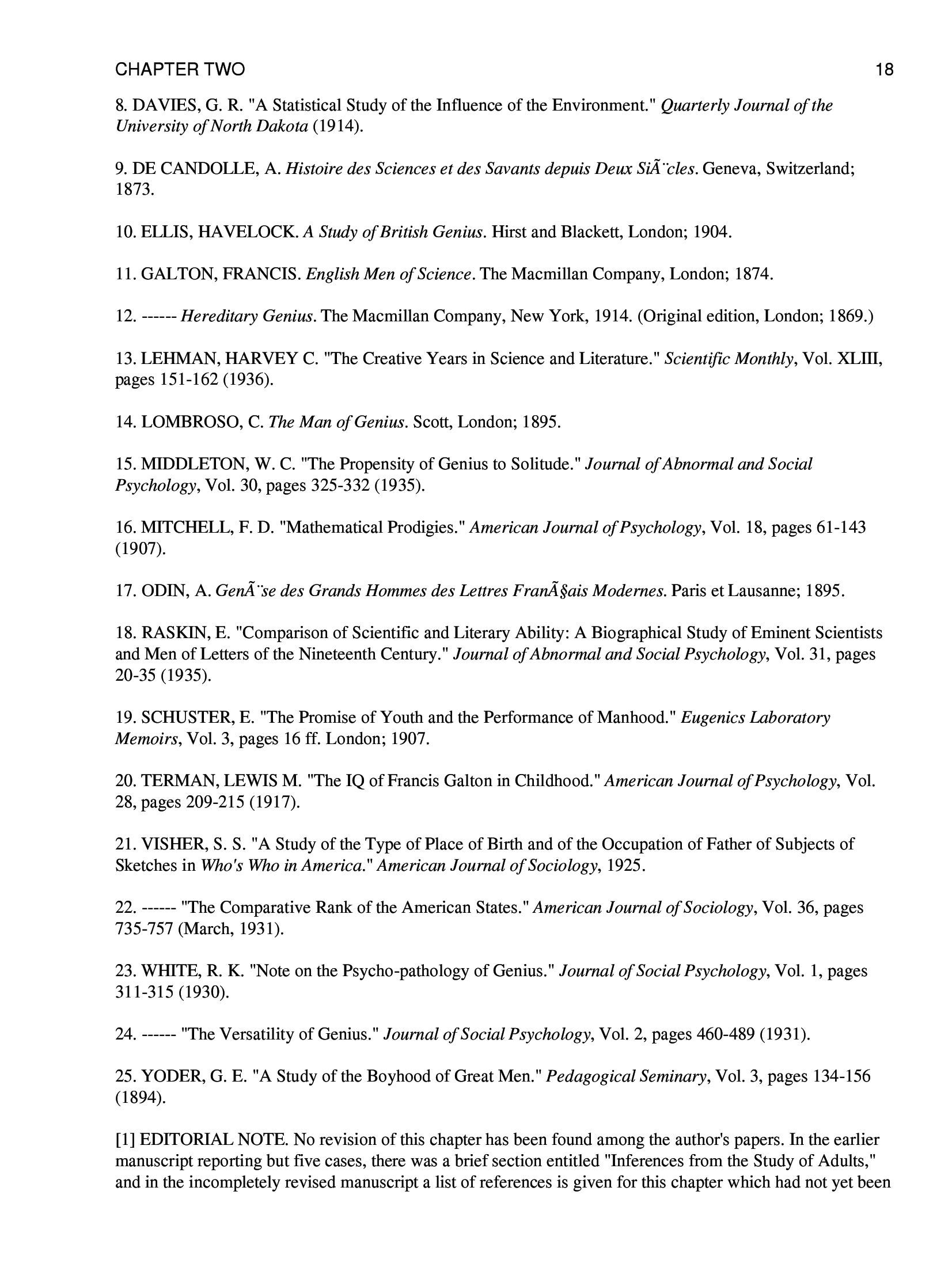 CHAPTER TWO 18

8. DAVIES, G. R. "A Statistical Study of the Influence of the Environment." Quarterly Journal of the University of North Dakota (1914).

9. DE CANDOLLE, A. Histoire des Sciences et des Savants depuis Deux SiÃ¨cles. Geneva, Switzerland; 1873.

10. ELLIS, HAVELOCK. A Study of British Genius. Hirst and Blackett, London; 1904.

11. GALTON, FRANCIS. English Men of Science. The Macmillan Company, London; 1874.

12. ------ Hereditary Genius. The Macmillan Company, New York, 1914. (Original edition, London; 1869.)

13. LEHMAN, HARVEY C. "The Creative Years in Science and Literature." Scientific Monthly, Vol. XLIII, pages 151-162 (1936).

14. LOMBROSO, C. The Man of Genius. Scott, London; 1895.

15. MIDDLETON, W. C. "The Propensity of Genius to Solitude." Journal of Abnormal and Social Psychology, Vol. 30, pages 325-332 (1935).

16. MITCHELL, F. D. "Mathematical Prodigies." American Journal of Psychology, Vol. 18, pages 61-143 (1907).

17. ODIN, A. GenÃ¨se des Grands Hommes des Lettres FranÃ§ais Modernes. Paris et Lausanne; 1895.

18. RASKIN, E. "Comparison of Scientific and Literary Ability: A Biographical Study of Eminent Scientists and Men of Letters of the Nineteenth Century." Journal of Abnormal and Social Psychology, Vol. 31, pages 20-35 (1935).

19. SCHUSTER, E. "The Promise of Youth and the Performance of Manhood." Eugenics Laboratory Memoirs, Vol. 3, pages 16 ff. London; 1907.

20. TERMAN, LEWIS M. "The IQ of Francis Galton in Childhood." American Journal of Psychology, Vol. 28, pages 209-215 (1917).

21. VISHER, S. S. "A Study of the Type of Place of Birth and of the Occupation of Father of Subjects of Sketches in Who's Who in America." American Journal of Sociology, 1925.

22. ------ "The Comparative Rank of the American States." American Journal of Sociology, Vol. 36, pages 735-757 (March, 1931).

23. WHITE, R. K. "Note on the Psycho-pathology of Genius." Journal of Social Psychology, Vol. 1, pages 311-315 (1930).

24. ------ "The Versatility of Genius." Journal of Social Psychology, Vol. 2, pages 460-489 (1931).

25. YODER, G. E. "A Study of the Boyhood of Great Men." Pedagogical Seminary, Vol. 3, pages 134-156 (1894).

[1] EDITORIAL NOTE. No revision of this chapter has been found among the author's papers. In the earlier manuscript reporting but five cases, there was a brief section entitled "Inferences from the Study of Adults," and in the incompletely revised manuscript a list of references is given for this chapter which had not yet been